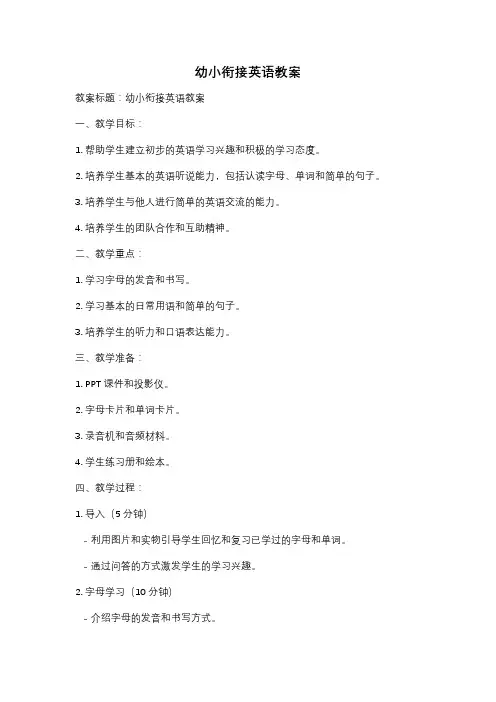 幼小衔接英语教案

教案标题：幼小衔接英语教案

一、教学目标：

1. 帮助学生建立初步的英语学习兴趣和积极的学习态度。

2. 培养学生基本的英语听说能力，包括认读字母、单词和简单的句子。

3. 培养学生与他人进行简单的英语交流的能力。

4. 培养学生的团队合作和互助精神。

二、教学重点：

1. 学习字母的发音和书写。

2. 学习基本的日常用语和简单的句子。

3. 培养学生的听力和口语表达能力。

三、教学准备：

1. PPT 课件和投影仪。

2. 字母卡片和单词卡片。

3. 录音机和音频材料。

4. 学生练习册和绘本。

四、教学过程：

1. 导入（5 分钟）

- 利用图片和实物引导学生回忆和复习已学过的字母和单词。

- 通过问答的方式激发学生的学习兴趣。

2. 字母学习（10 分钟）

- 介绍字母的发音和书写方式。